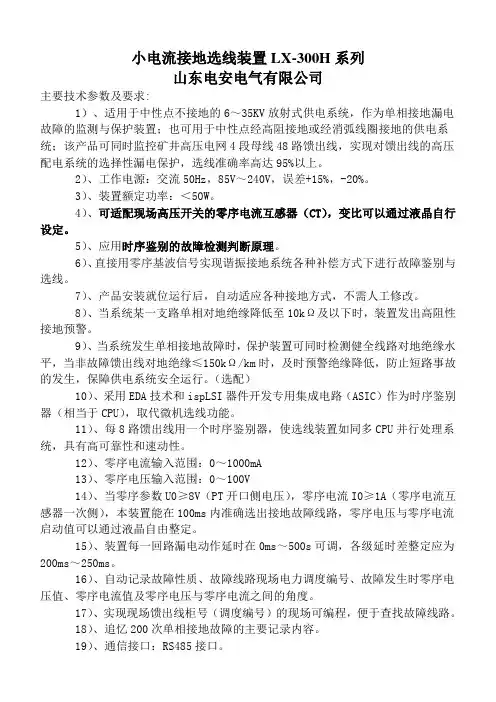 小电流接地选线装置 LX-300H 系列
山东电安电气有限公司

主要技术参数及要求：

1）、适用于中性点不接地的 6～35KV 放射式供电系统，作为单相接地漏电故障的监测与保护装置；也可用于中性点经高阻接地或经消弧线圈接地的供电系统；该产品可同时监控矿井高压电网 4 段母线 48 路馈出线，实现对馈出线的高压配电系统的选择性漏电保护，选线准确率高达 95%以上。

2）、工作电源：交流 50Hz，85V～240V，误差+15%，-20%。

3）、装置额定功率：＜50W。

4）、可适配现场高压开关的零序电流互感器（CT），变比可以通过液晶自行设定。

5）、应用时序鉴别的故障检测判断原理。

6）、直接用零序基波信号实现谐振接地系统各种补偿方式下进行故障鉴别与选线。

7）、产品安装就位运行后，自动适应各种接地方式，不需人工修改。

8）、当系统某一支路单相对地绝缘降低至 10kΩ及以下时，装置发出高阻性接地预警。

9）、当系统发生单相接地故障时，保护装置可同时检测健全线路对地绝缘水平，当非故障馈出线对地绝缘≤150kΩ/km 时，及时预警绝缘降低，防止短路事故的发生，保障供电系统安全运行。（选配）

10）、采用 EDA 技术和 ispLSI 器件开发专用集成电路（ASIC）作为时序鉴别器（相当于 CPU），取代微机选线功能。

11）、每 8 路馈出线用一个时序鉴别器，使选线装置如同多 CPU 并行处理系统，具有高可靠性和速动性。

12）、零序电流输入范围：0～1000mA

13）、零序电压输入范围：0～100V

14）、当零序参数 U0≥8V（PT 开口侧电压），零序电流 I0≥1A（零序电流互感器一次侧），本装置能在 100ms 内准确选出接地故障线路，零序电压与零序电流启动值可以通过液晶自由整定。

15）、装置每一回路漏电动作延时在 0ms～500s 可调，各级延时差整定应为 200ms～250ms。

16）、自动记录故障性质、故障线路现场电力调度编号、故障发生时零序电压值、零序电流值及零序电压与零序电流之间的角度。

17）、实现现场馈出线柜号（调度编号）的现场可编程，便于查找故障线路。

18）、追忆 200 次单相接地故障的主要记录内容。

19）、通信接口：RS485 接口。